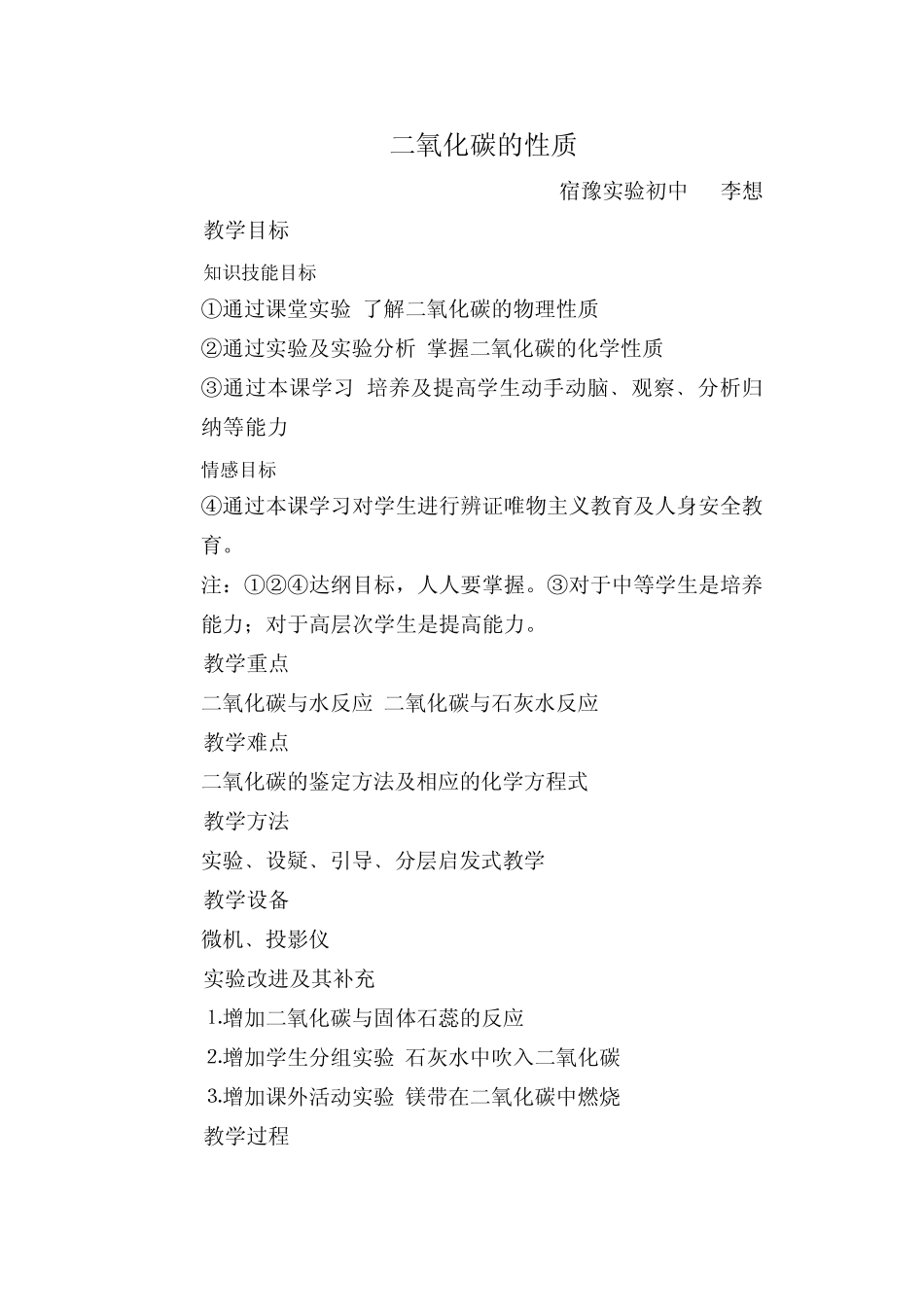 二氧化碳的性质

宿豫实验初中　李想

教学目标

知识技能目标

①通过课堂实验 了解二氧化碳的物理性质

②通过实验及实验分析 掌握二氧化碳的化学性质

③通过本课学习 培养及提高学生动手动脑、观察、分析归纳等能力

情感目标

④通过本课学习对学生进行辨证唯物主义教育及人身安全教育。

注：①②④达纲目标，人人要掌握。③对于中等学生是培养能力；对于高层次学生是提高能力。

教学重点

二氧化碳与水反应 二氧化碳与石灰水反应

教学难点

二氧化碳的鉴定方法及相应的化学方程式

教学方法

实验、设疑、引导、分层启发式教学

教学设备

微机、投影仪

实验改进及其补充

1.增加二氧化碳与固体石蕊的反应

2.增加学生分组实验 石灰水中吹入二氧化碳

3.增加课外活动实验 镁带在二氧化碳中燃烧

教学过程